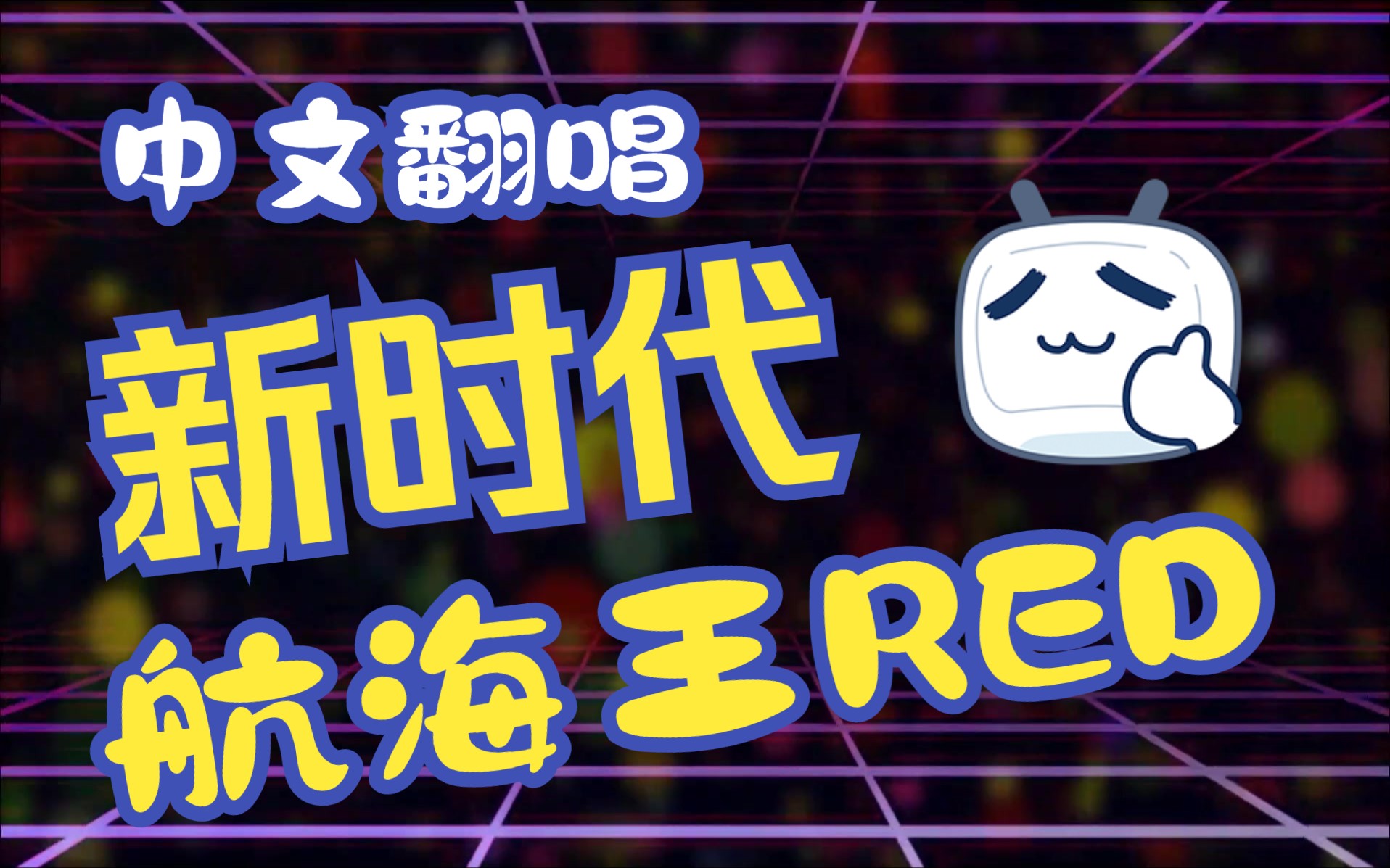 中文翻唱

新时代

航海王RED